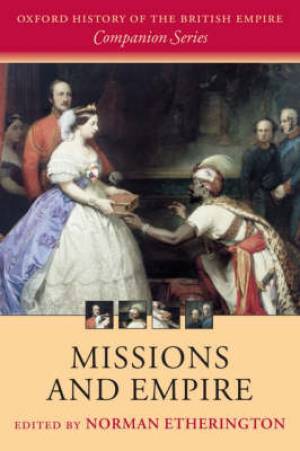 OXFORD HISTORY OF THE BRITISH EMPIRE
Companion Series

MISSIONS AND EMPIRE

EDITED BY NORMAN ETHERINGTON